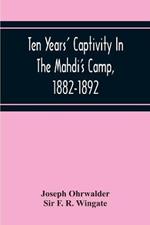 Ten Years' Captivity In The Mahdi's Camp, 1882-1892

Joseph Ohrwalder
Sir F. R. Wingate